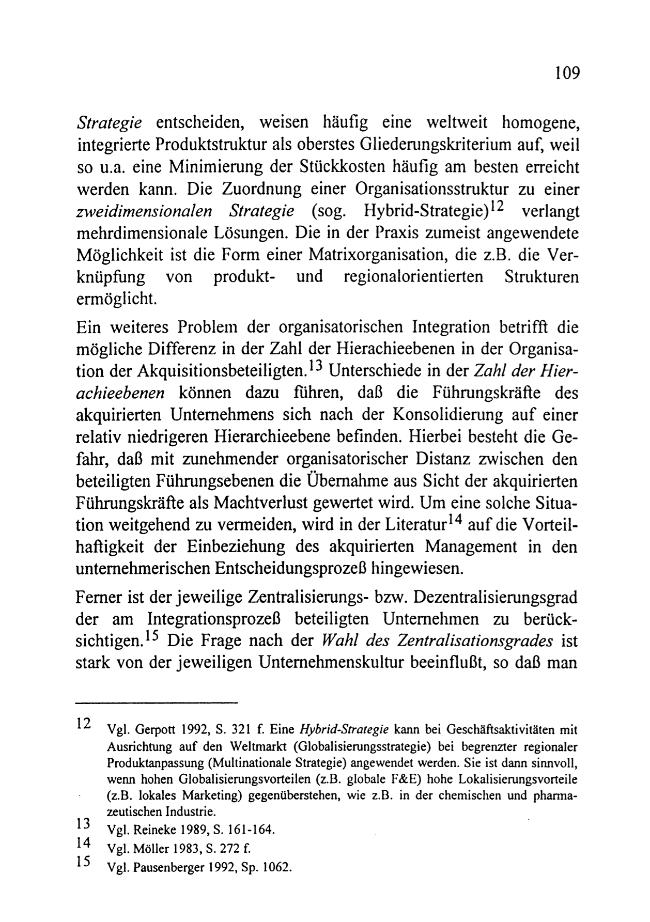 109

Strategie entscheiden, weisen häufig eine weltweit homogene, integrierte Produktstruktur als oberstes Gliederungskriterium auf, weil so u.a. eine Minimierung der Stückkosten häufig am besten erreicht werden kann. Die Zuordnung einer Organisationsstruktur zu einer zweidimensionalen Strategie (sog. Hybrid-Strategie)$^{12}$ verlangt mehrdimensionale Lösungen. Die in der Praxis zumeist angewendete Möglichkeit ist die Form einer Matrixorganisation, die z.B. die Verknüpfung von produkt- und regionalorientierten Strukturen ermöglicht.

Ein weiteres Problem der organisatorischen Integration betrifft die mögliche Differenz in der Zahl der Hierachieebenen in der Organisation der Akquisitionsbeteiligten.$^{13}$ Unterschiede in der Zahl der Hierachieebenen können dazu führen, daß die Führungskräfte des akquirierten Unternehmens sich nach der Konsolidierung auf einer relativ niedrigeren Hierarchieebene befinden. Hierbei besteht die Gefahr, daß mit zunehmender organisatorischer Distanz zwischen den beteiligten Führungsebenen die Übernahme aus Sicht der akquirierten Führungskräfte als Machtverlust gewertet wird. Um eine solche Situation weitgehend zu vermeiden, wird in der Literatur$^{14}$ auf die Vorteilhaftigkeit der Einbeziehung des akquirierten Management in den unternehmerischen Entscheidungsprozeß hingewiesen.

Ferner ist der jeweilige Zentralisierungs- bzw. Dezentralisierungsgrad der am Integrationsprozeß beteiligten Unternehmen zu berücksichtigen.$^{15}$ Die Frage nach der Wahl des Zentralisationsgrades ist stark von der jeweiligen Unternehmenskultur beeinflußt, so daß man

12 Vgl. Gerpott 1992, S. 321 f. Eine Hybrid-Strategie kann bei Geschäftsaktivitäten mit Ausrichtung auf den Weltmarkt (Globalisierungsstrategie) bei begrenzter regionaler Produktanpassung (Multinationale Strategie) angewendet werden. Sie ist dann sinnvoll, wenn hohen Globalisierungsvorteilen (z.B. globale F&E) hohe Lokalisierungsvorteile (z.B. lokales Marketing) gegenüberstehen, wie z.B. in der chemischen und pharmazeutischen Industrie.

13 Vgl. Reineke 1989, S. 161-164.

14 Vgl. Möller 1983, S. 272 f.

15 Vgl. Pausenberger 1992, Sp. 1062.